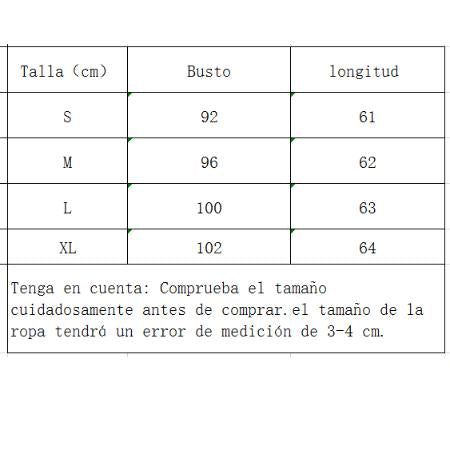 | Talla（cm） | Busto | longitud |
|---|---|---|
| S | 92 | 61 |
| M | 96 | 62 |
| L | 100 | 63 |
| XL | 102 | 64 |

Tenga en cuenta: Comprueba el tamaño cuidadosamente antes de comprar.el tamaño de la ropa tendrá un error de medición de 3-4 cm.